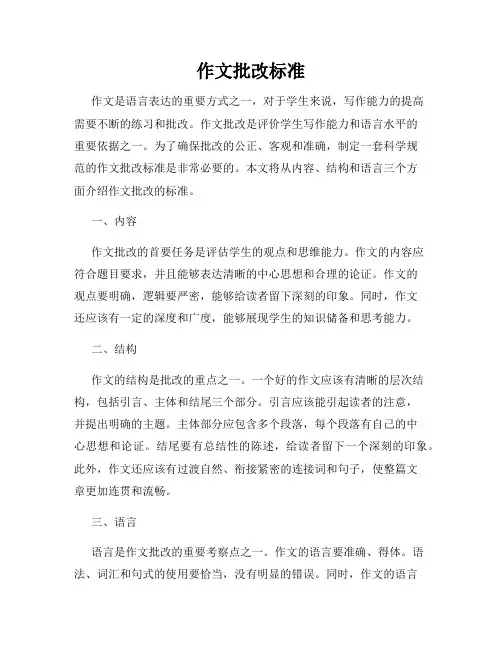 作文批改标准

作文是语言表达的重要方式之一，对于学生来说，写作能力的提高需要不断的练习和批改。作文批改是评价学生写作能力和语言水平的重要依据之一。为了确保批改的公正、客观和准确，制定一套科学规范的作文批改标准是非常必要的。本文将从内容、结构和语言三个方面介绍作文批改的标准。

一、内容

作文批改的首要任务是评估学生的观点和思维能力。作文的内容应符合题目要求，并且能够表达清晰的中心思想和合理的论证。作文的观点要明确，逻辑要严密，能够给读者留下深刻的印象。同时，作文还应该有一定的深度和广度，能够展现学生的知识储备和思考能力。

二、结构

作文的结构是批改的重点之一。一个好的作文应该有清晰的层次结构，包括引言、主体和结尾三个部分。引言应该能引起读者的注意，并提出明确的主题。主体部分应包含多个段落，每个段落有自己的中心思想和论证。结尾要有总结性的陈述，给读者留下一个深刻的印象。此外，作文还应该有过渡自然、衔接紧密的连接词和句子，使整篇文章更加连贯和流畅。

三、语言

语言是作文批改的重要考察点之一。作文的语言要准确、得体。语法、词汇和句式的使用要恰当，没有明显的错误。同时，作文的语言